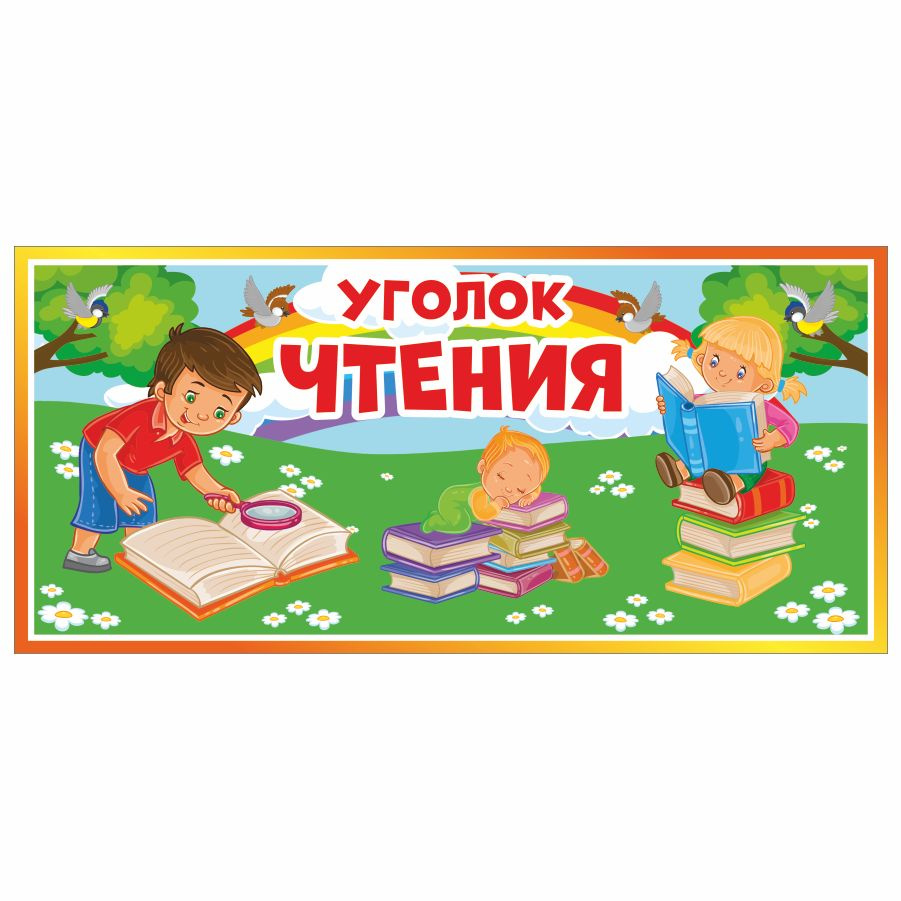 УГОЛОК
ЧТЕНИЯ